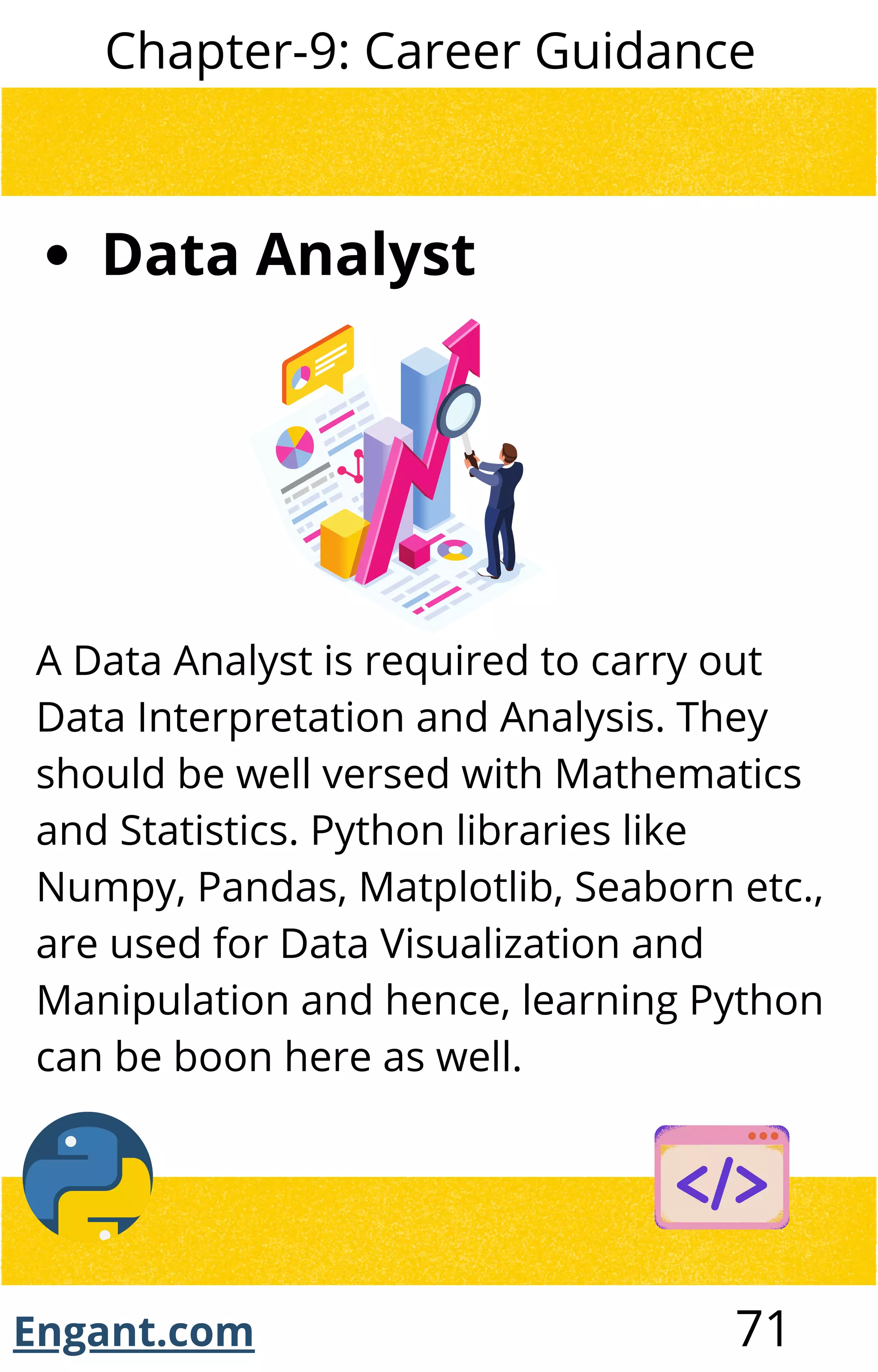 Chapter-9: Career Guidance

• Data Analyst

A Data Analyst is required to carry out Data Interpretation and Analysis. They should be well versed with Mathematics and Statistics. Python libraries like Numpy, Pandas, Matplotlib, Seaborn etc., are used for Data Visualization and Manipulation and hence, learning Python can be boon here as well.

</>

Engant.com

71